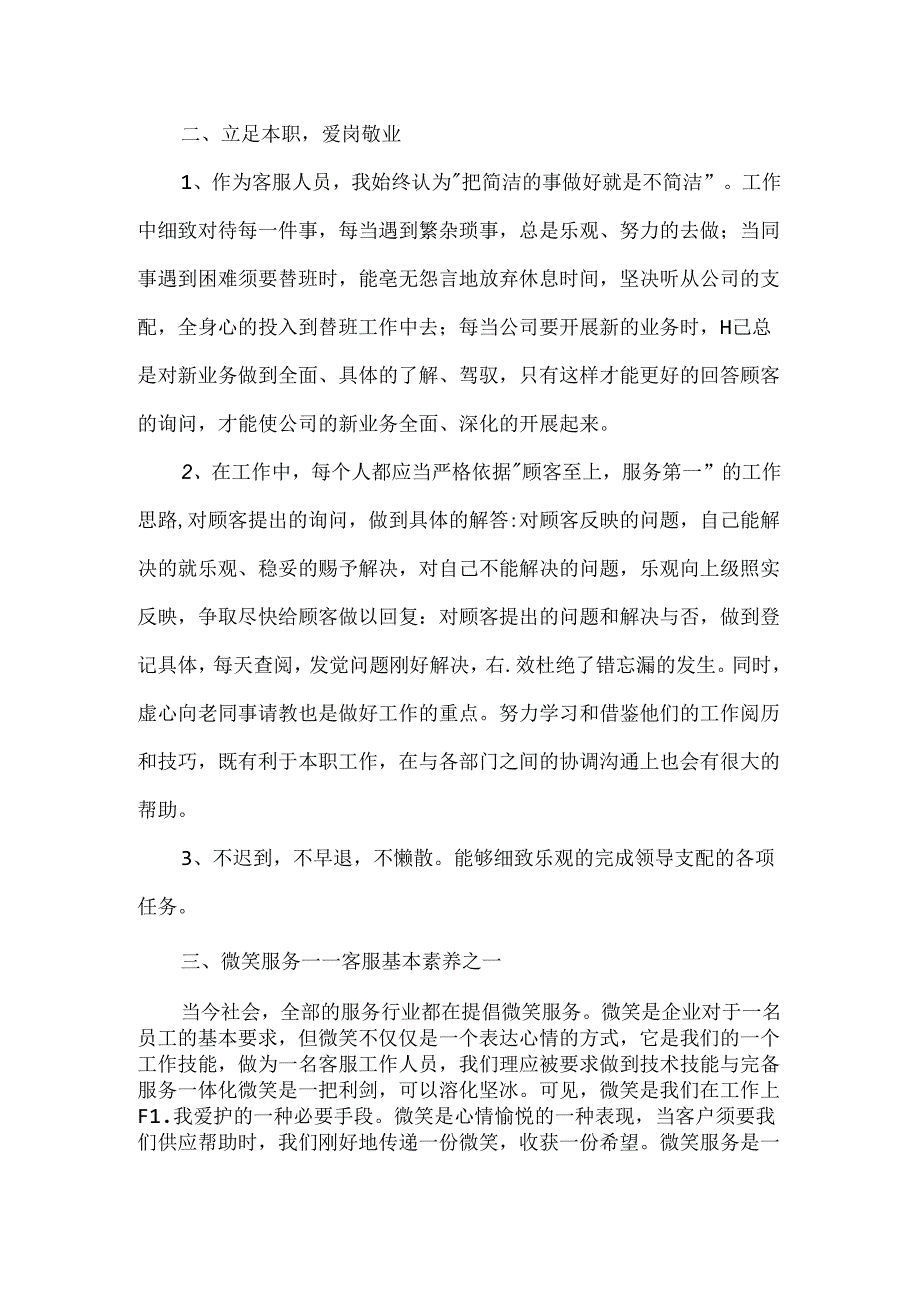 二、立足本职，爱岗敬业

1、作为客服人员，我始终认为"把简洁的事做好就是不简洁”。工作中细致对待每一件事，每当遇到繁杂琐事，总是乐观、努力的去做；当同事遇到困难须要替班时，能毫无怨言地放弃休息时间，坚决听从公司的支配，全身心的投入到替班工作中去；每当公司要开展新的业务时，H己总是对新业务做到全面、具体的了解、驾驭，只有这样才能更好的回答顾客的询问，才能使公司的新业务全面、深化的开展起来。

2、在工作中，每个人都应当严格依据"顾客至上，服务第一”的工作思路,对顾客提出的询问，做到具体的解答:对顾客反映的问题，自己能解决的就乐观、稳妥的赐予解决，对自己不能解决的问题，乐观向上级照实反映，争取尽快给顾客做以回复：对顾客提出的问题和解决与否，做到登记具体，每天查阅，发觉问题刚好解决，右.效杜绝了错忘漏的发生。同时，虚心向老同事请教也是做好工作的重点。努力学习和借鉴他们的工作阅历和技巧，既有利于本职工作，在与各部门之间的协调沟通上也会有很大的帮助。

3、不迟到，不早退，不懒散。能够细致乐观的完成领导支配的各项任务。

三、微笑服务一一客服基本素养之一

当今社会，全部的服务行业都在提倡微笑服务。微笑是企业对于一名员工的基本要求，但微笑不仅仅是一个表达心情的方式，它是我们的一个工作技能，做为一名客服工作人员，我们理应被要求做到技术技能与完备服务一体化微笑是一把利剑，可以溶化坚冰。可见，微笑是我们在工作上F1.我爱护的一种必要手段。微笑是心情愉悦的一种表现，当客户须要我们供应帮助时，我们刚好地传递一份微笑，收获一份希望。微笑服务是一